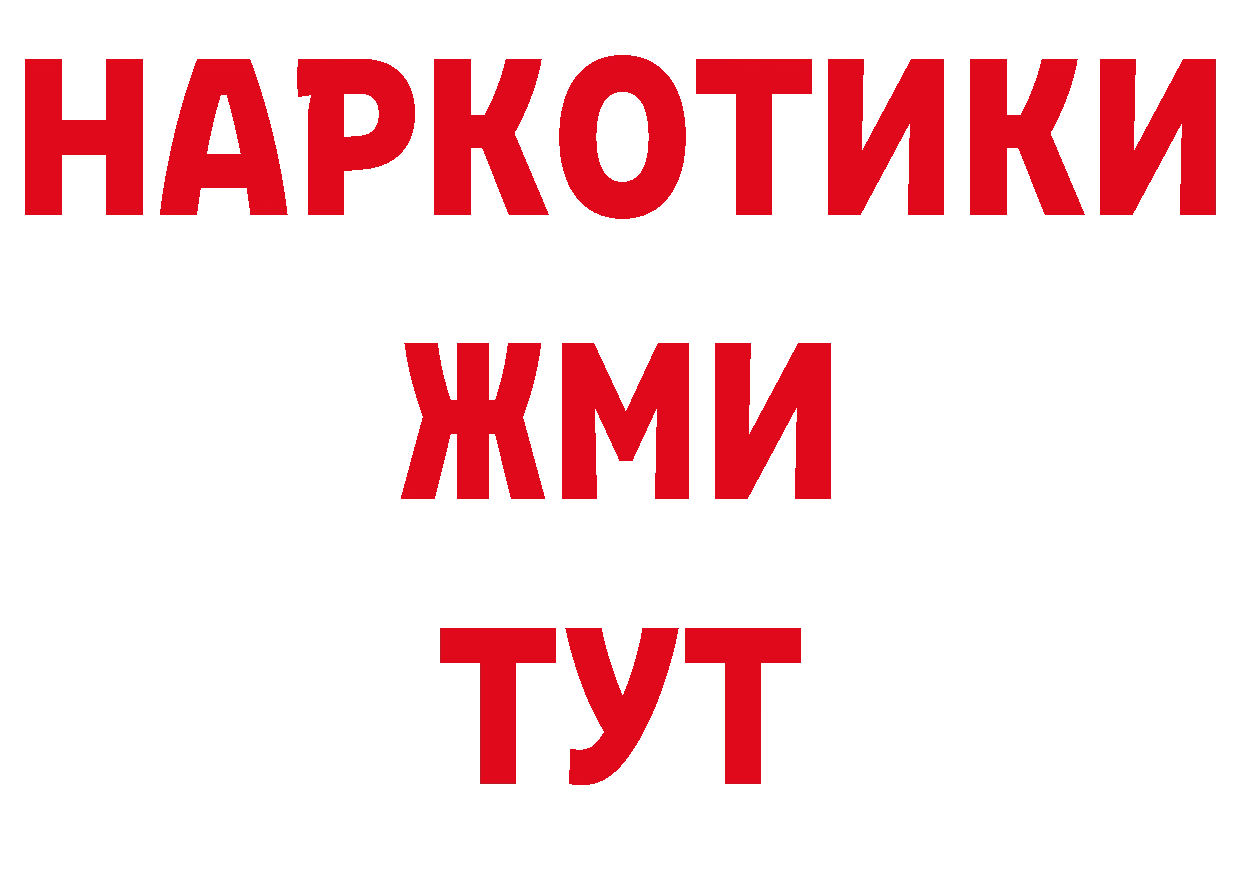 НАРКОТИКИ
ЖМИ
ТУТ